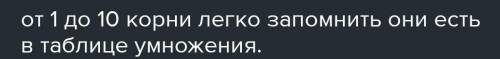 от 1 до 10 корни легко запомнить они есть в таблице умножения.